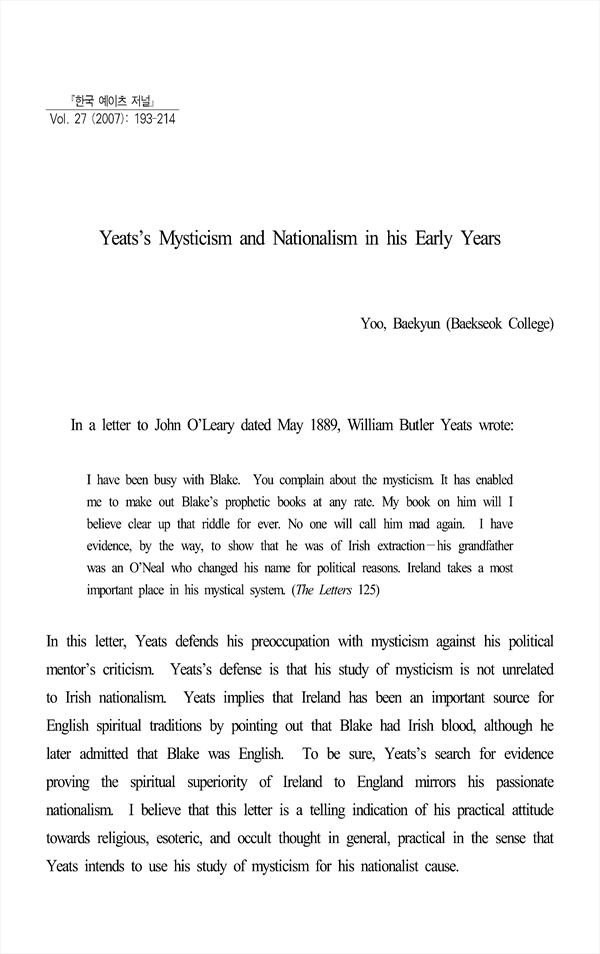 『한국 예이츠 저널』
Vol. 27 (2007): 193-214

Yeats's Mysticism and Nationalism in his Early Years

Yoo, Baekyun (Baekseok College)

In a letter to John O'Leary dated May 1889, William Butler Yeats wrote:

I have been busy with Blake. You complain about the mysticism. It has enabled me to make out Blake's prophetic books at any rate. My book on him will I believe clear up that riddle for ever. No one will call him mad again. I have evidence, by the way, to show that he was of Irish extraction—his grandfather was an O'Neal who changed his name for political reasons. Ireland takes a most important place in his mystical system. (The Letters 125)

In this letter, Yeats defends his preoccupation with mysticism against his political mentor's criticism. Yeats's defense is that his study of mysticism is not unrelated to Irish nationalism. Yeats implies that Ireland has been an important source for English spiritual traditions by pointing out that Blake had Irish blood, although he later admitted that Blake was English. To be sure, Yeats's search for evidence proving the spiritual superiority of Ireland to England mirrors his passionate nationalism. I believe that this letter is a telling indication of his practical attitude towards religious, esoteric, and occult thought in general, practical in the sense that Yeats intends to use his study of mysticism for his nationalist cause.